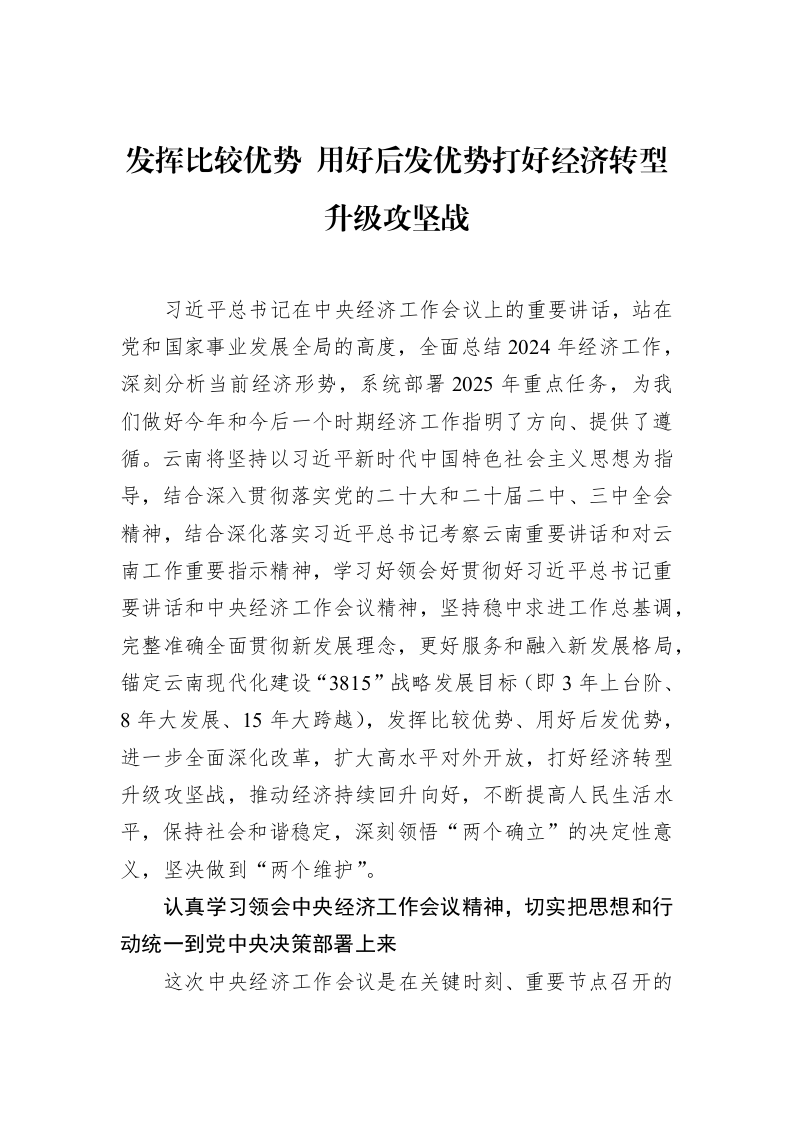 发挥比较优势 用好后发优势打好经济转型升级攻坚战

习近平总书记在中央经济工作会议上的重要讲话，站在党和国家事业发展全局的高度，全面总结2024年经济工作，深刻分析当前经济形势，系统部署2025年重点任务，为我们做好今年和今后一个时期经济工作指明了方向、提供了遵循。云南将坚持以习近平新时代中国特色社会主义思想为指导，结合深入贯彻落实党的二十大和二十届二中、三中全会精神，结合深化落实习近平总书记考察云南重要讲话和对云南工作重要指示精神，学习好领会好贯彻好习近平总书记重要讲话和中央经济工作会议精神，坚持稳中求进工作总基调，完整准确全面贯彻新发展理念，更好服务和融入新发展格局，锚定云南现代化建设“3815”战略发展目标（即3年上台阶、8年大发展、15年大跨越），发挥比较优势、用好后发优势，进一步全面深化改革，扩大高水平对外开放，打好经济转型升级攻坚战，推动经济持续回升向好，不断提高人民生活水平，保持社会和谐稳定，深刻领悟“两个确立”的决定性意义，坚决做到“两个维护”。

认真学习领会中央经济工作会议精神，切实把思想和行动统一到党中央决策部署上来

这次中央经济工作会议是在关键时刻、重要节点召开的